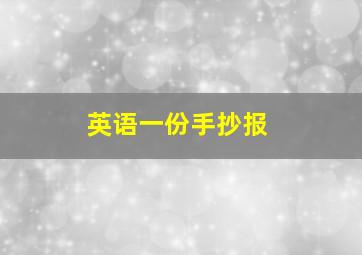 英语一份手抄报